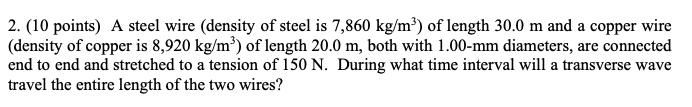 2. (10 points) A steel wire (density of steel is 7,860 kg/m$^3$) of length 30.0 m and a copper wire (density of copper is 8,920 kg/m$^3$) of length 20.0 m, both with 1.00-mm diameters, are connected end to end and stretched to a tension of 150 N. During what time interval will a transverse wave travel the entire length of the two wires?